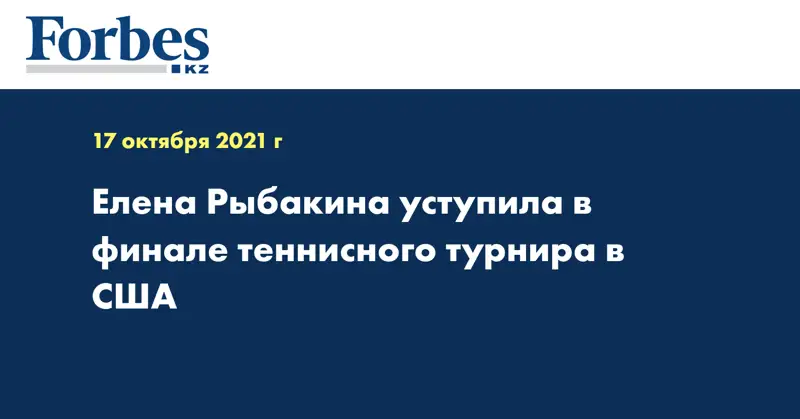 Forbes
KZ

17 октября 2021 г

Елена Рыбакина уступила в финале теннисного турнира в США